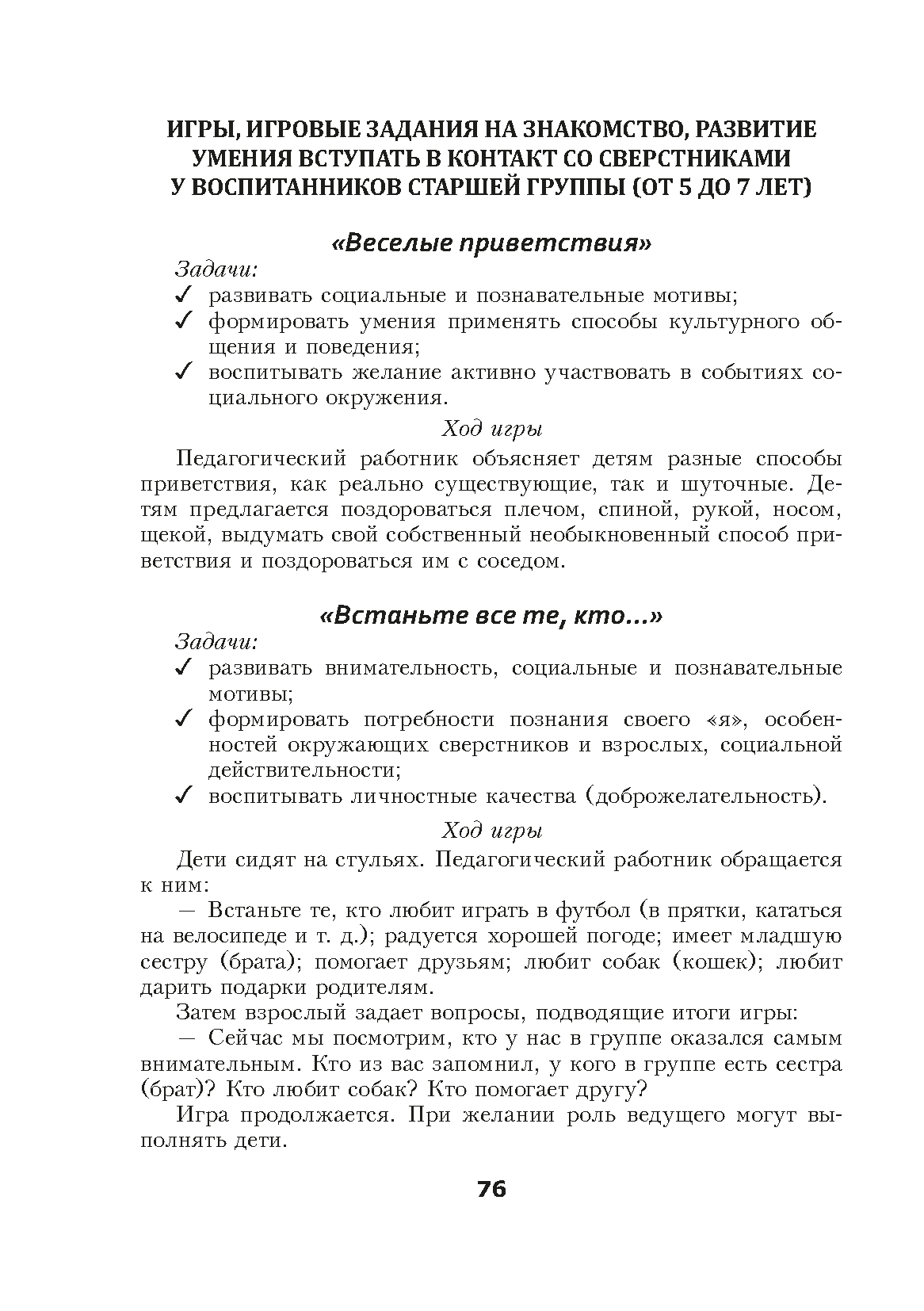 ИГРЫ, ИГРОВЫЕ ЗАДАНИЯ НА ЗНАКОМСТВО, РАЗВИТИЕ УМЕНИЯ ВСТУПАТЬ В КОНТАКТ СО СВЕРСТНИКАМИ У ВОСПИТАННИКОВ СТАРШЕЙ ГРУППЫ (ОТ 5 ДО 7 ЛЕТ)

«Веселые приветствия»

Задачи:
✓ развивать социальные и познавательные мотивы;
✓ формировать умения применять способы культурного общения и поведения;
✓ воспитывать желание активно участвовать в событиях социального окружения.

Ход игры

Педагогический работник объясняет детям разные способы приветствия, как реально существующие, так и шуточные. Детям предлагается поздороваться плечом, спиной, рукой, носом, щекой, выдумать свой собственный необыкновенный способ приветствия и поздороваться им с соседом.

«Встаньте все те, кто...»

Задачи:
✓ развивать внимательность, социальные и познавательные мотивы;
✓ формировать потребности познания своего «я», особенностей окружающих сверстников и взрослых, социальной действительности;
✓ воспитывать личностные качества (доброжелательность).

Ход игры

Дети сидят на стульях. Педагогический работник обращается к ним:

— Встаньте те, кто любит играть в футбол (в прятки, кататься на велосипеде и т. д.); радуется хорошей погоде; имеет младшую сестру (брата); помогает друзьям; любит собак (кошек); любит дарить подарки родителям.

Затем взрослый задает вопросы, подводящие итоги игры:

— Сейчас мы посмотрим, кто у нас в группе оказался самым внимательным. Кто из вас запомнил, у кого в группе есть сестра (брат)? Кто любит собак? Кто помогает другу?

Игра продолжается. При желании роль ведущего могут выполнять дети.

76